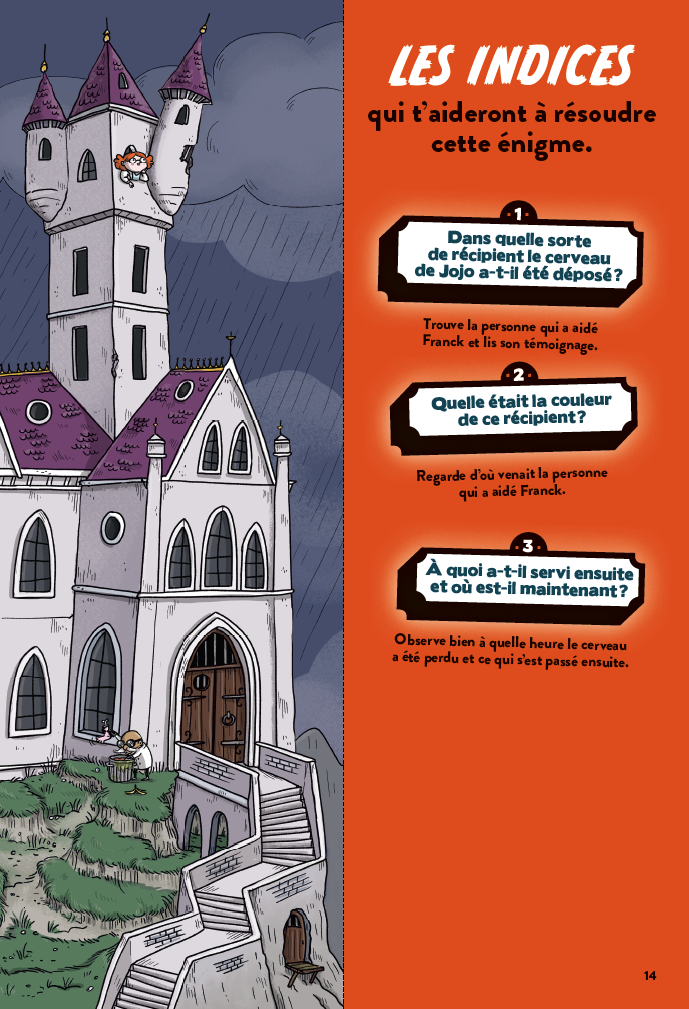 LES INDICES
qui t'aideront à résoudre cette énigme.

1
Dans quelle sorte de récipient le cerveau de Jojo a-t-il été déposé ?

Trouve la personne qui a aidé Franck et lis son témoignage.

2
Quelle était la couleur de ce récipient ?

Regarde d'où venait la personne qui a aidé Franck.

3
À quoi a-t-il servi ensuite et où est-il maintenant ?

Observe bien à quelle heure le cerveau a été perdu et ce qui s'est passé ensuite.

14